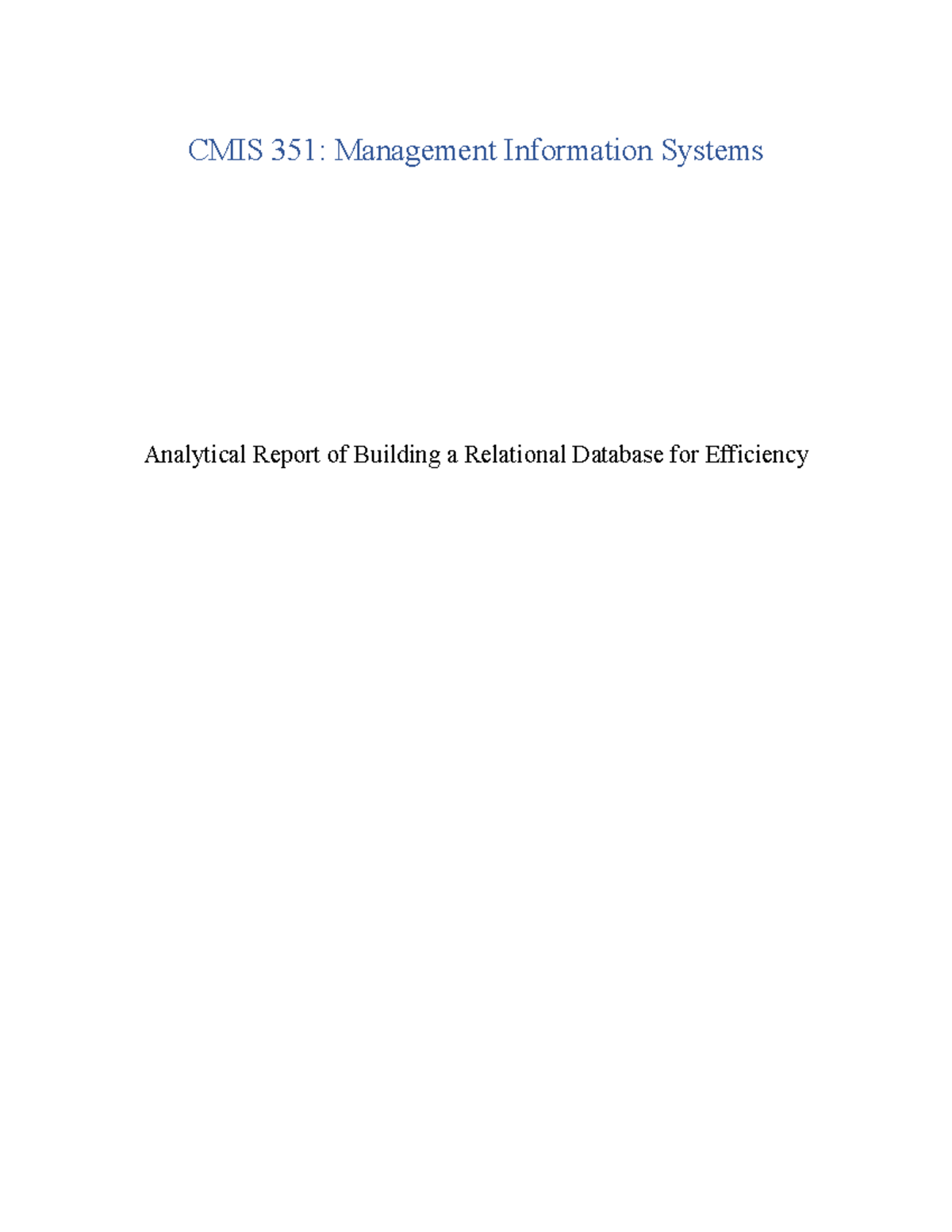 CMIS 351: Management Information Systems

Analytical Report of Building a Relational Database for Efficiency